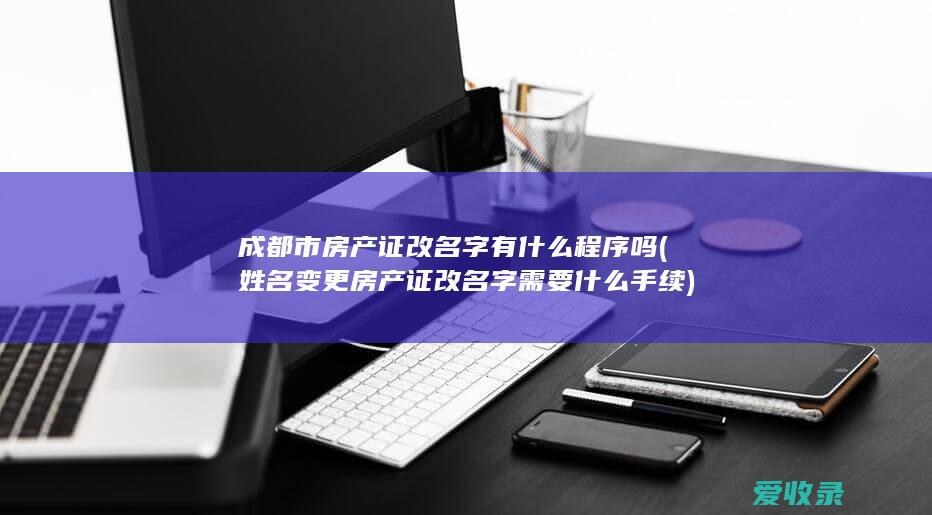 成都市房产证改名字有什么程序吗(姓名变更房产证改名字需要什么手续)

爱收录